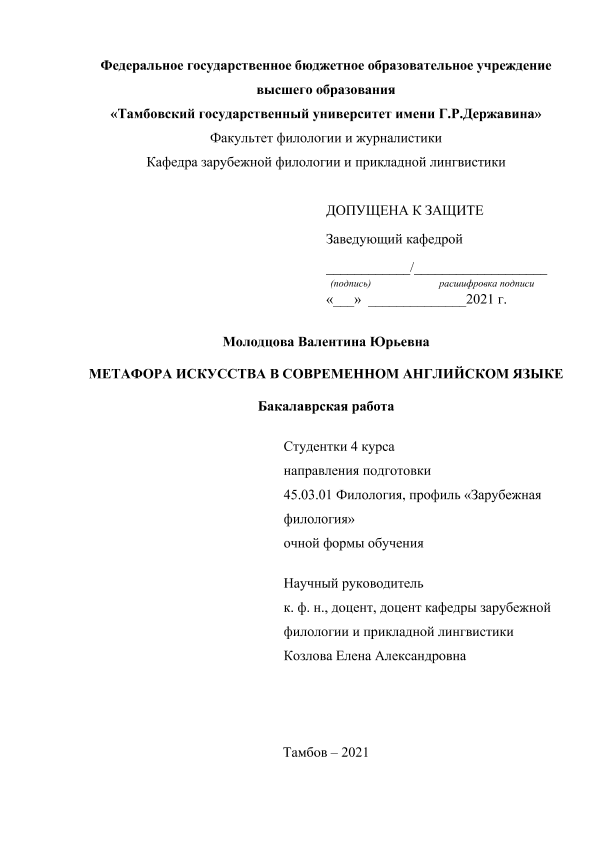 Федеральное государственное бюджетное образовательное учреждение высшего образования
«Тамбовский государственный университет имени Г.Р.Державина»
Факультет филологии и журналистики
Кафедра зарубежной филологии и прикладной лингвистики

ДОПУЩЕНА К ЗАЩИТЕ
Заведующий кафедрой
____________/____________________
(подпись) расшифровка подписи
«___» ______________2021 г.

Молодцова Валентина Юрьевна

МЕТАФОРА ИСКУССТВА В СОВРЕМЕННОМ АНГЛИЙСКОМ ЯЗЫКЕ

Бакалаврская работа

Студентки 4 курса
направления подготовки
45.03.01 Филология, профиль «Зарубежная филология»
очной формы обучения

Научный руководитель
к. ф. н., доцент, доцент кафедры зарубежной филологии и прикладной лингвистики
Козлова Елена Александровна

Тамбов – 2021